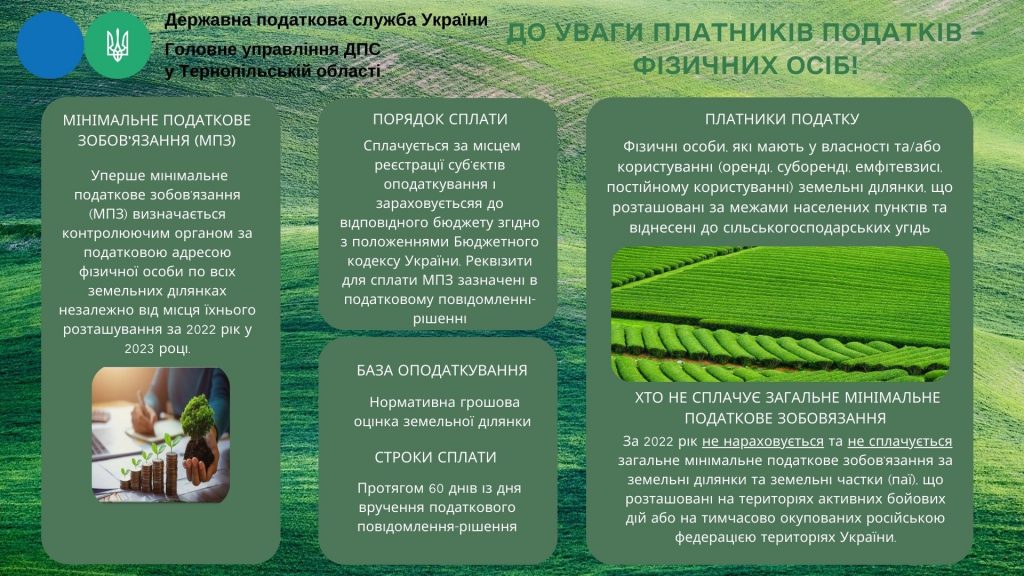 Державна податкова служба України
Головне управління ДПС у Тернопільській області

ДО УВАГИ ПЛАТНИКІВ ПОДАТКІВ – ФІЗИЧНИХ ОСІБ!

МІНІМАЛЬНЕ ПОДАТКОВЕ ЗОБОВ'ЯЗАННЯ (МПЗ)

Уперше мінімальне податкове зобов'язання (МПЗ) визначається контролюючим органом за податковою адресою фізичної особи по всіх земельних ділянках незалежно від місця їхнього розташування за 2022 рік у 2023 році.

ПОРЯДОК СПЛАТИ

Сплачується за місцем реєстрації суб'єктів оподаткування і зараховується до відповідного бюджету згідно з положеннями Бюджетного кодексу України. Реквізити для сплати МПЗ зазначені в податковому повідомленні-рішенні

БАЗА ОПОДАТКУВАННЯ

Нормативна грошова оцінка земельної ділянки

СТРОКИ СПЛАТИ

Протягом 60 днів із дня вручення податкового повідомлення-рішення

ПЛАТНИКИ ПОДАТКУ

Фізичні особи, які мають у власності та/або користуванні (оренді, суборенді, емфітевзисі, постійному користуванні) земельні ділянки, що розташовані за межами населених пунктів та віднесені до сільськогосподарських угідь

ХТО НЕ СПЛАЧУЄ ЗАГАЛЬНЕ МІНІМАЛЬНЕ ПОДАТКОВЕ ЗОБОВЯЗАННЯ

За 2022 рік не нараховується та не сплачується загальне мінімальне податкове зобов'язання за земельні ділянки та земельні частки (паї), що розташовані на територіях активних бойових дій або на тимчасово окупованих російською федерацією територіях України.